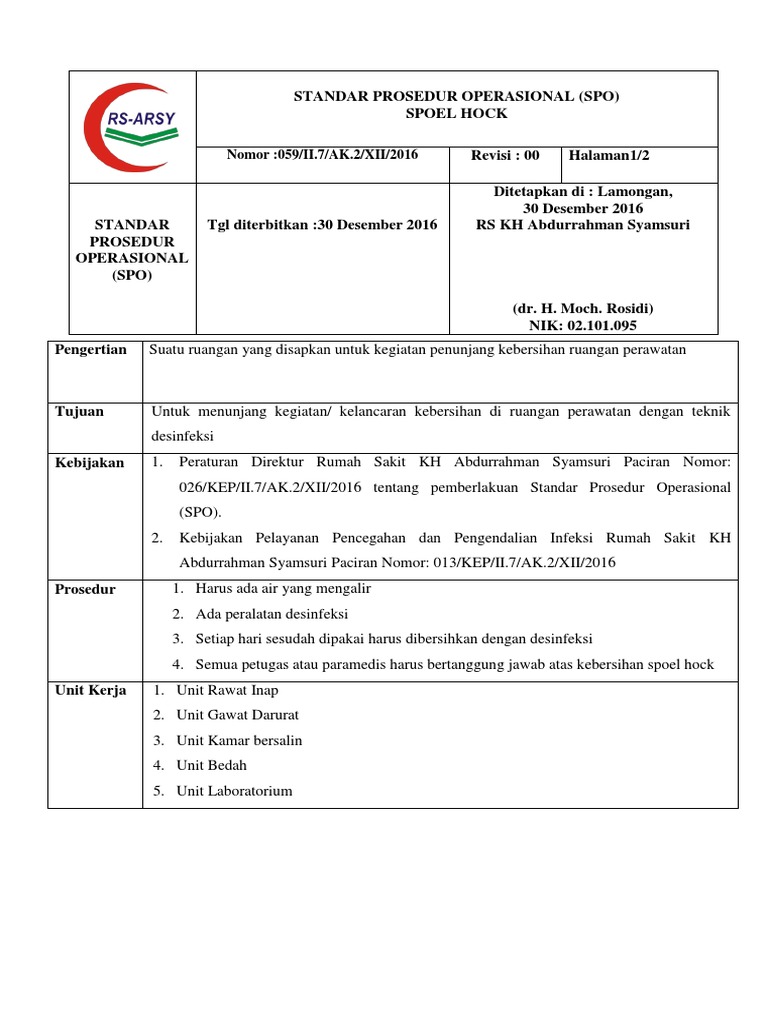 RS-ARSY

STANDAR PROSEDUR OPERASIONAL (SPO)
SPOEL HOCK

Nomor :059/II.7/AK.2/XII/2016

Revisi : 00

Halaman1/2

STANDAR PROSEDUR OPERASIONAL (SPO)

Tgl diterbitkan :30 Desember 2016

Ditetapkan di : Lamongan,
30 Desember 2016
RS KH Abdurrahman Syamsuri

(dr. H. Moch. Rosidi)
NIK: 02.101.095

Pengertian

Suatu ruangan yang disapkan untuk kegiatan penunjang kebersihan ruangan perawatan

Tujuan

Untuk menunjang kegiatan/ kelancaran kebersihan di ruangan perawatan dengan teknik desinfeksi

Kebijakan

1. Peraturan Direktur Rumah Sakit KH Abdurrahman Syamsuri Paciran Nomor: 026/KEP/II.7/AK.2/XII/2016 tentang pemberlakuan Standar Prosedur Operasional (SPO).
2. Kebijakan Pelayanan Pencegahan dan Pengendalian Infeksi Rumah Sakit KH Abdurrahman Syamsuri Paciran Nomor: 013/KEP/II.7/AK.2/XII/2016

Prosedur

1. Harus ada air yang mengalir
2. Ada peralatan desinfeksi
3. Setiap hari sesudah dipakai harus dibersihkan dengan desinfeksi
4. Semua petugas atau paramedis harus bertanggung jawab atas kebersihan spoel hock

Unit Kerja

1. Unit Rawat Inap
2. Unit Gawat Darurat
3. Unit Kamar bersalin
4. Unit Bedah
5. Unit Laboratorium